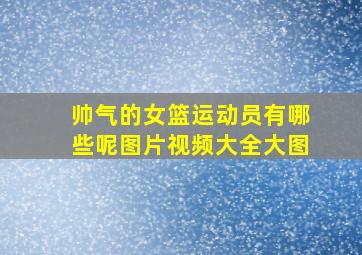 帅气的女篮运动员有哪些呢图片视频大全大图